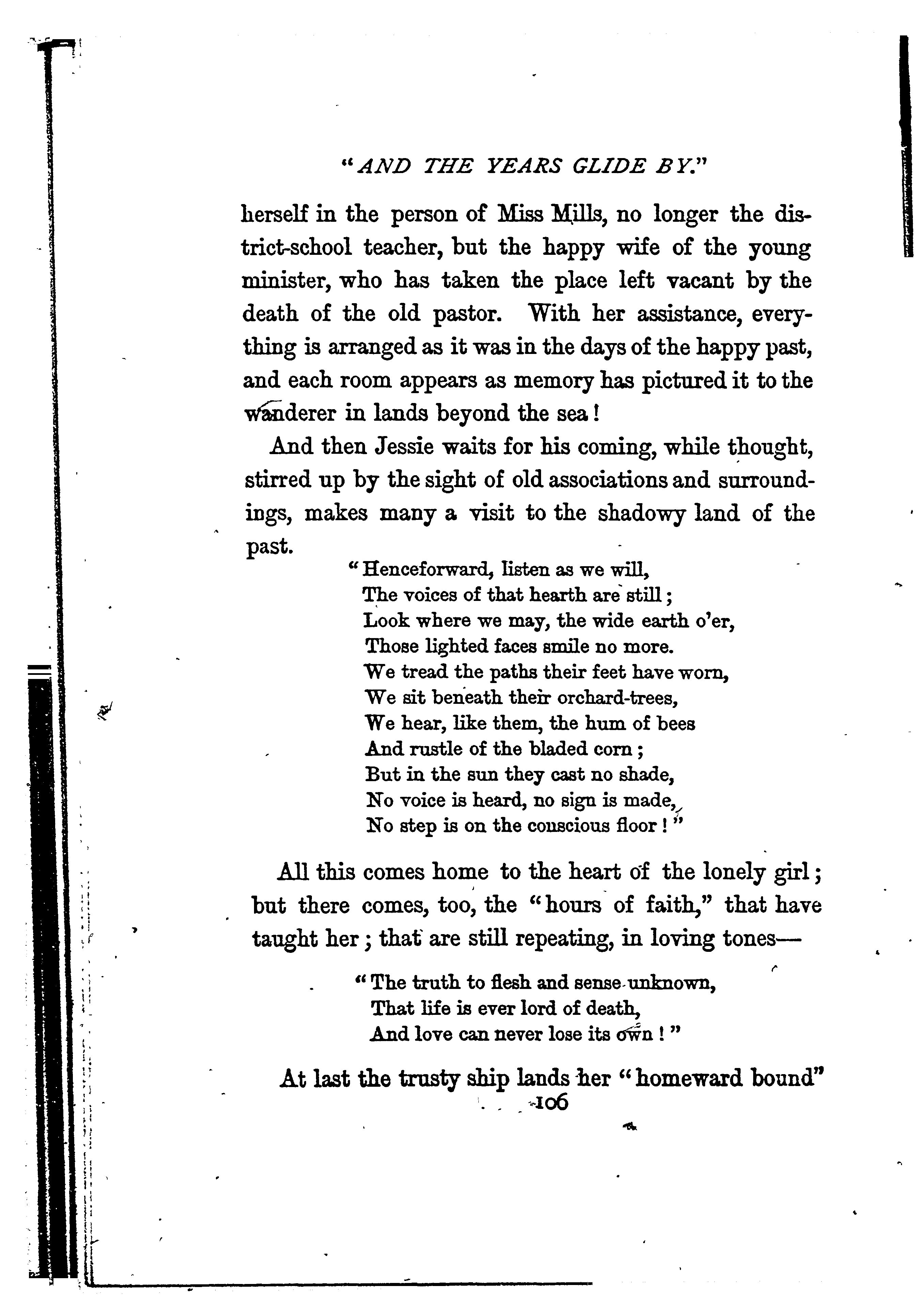 "AND THE YEARS GLIDE BY."

herself in the person of Miss Mills, no longer the district-school teacher, but the happy wife of the young minister, who has taken the place left vacant by the death of the old pastor. With her assistance, everything is arranged as it was in the days of the happy past, and each room appears as memory has pictured it to the wanderer in lands beyond the sea!

And then Jessie waits for his coming, while thought, stirred up by the sight of old associations and surroundings, makes many a visit to the shadowy land of the past.

"Henceforward, listen as we will,
The voices of that hearth are still;
Look where we may, the wide earth o'er,
Those lighted faces smile no more.
We tread the paths their feet have worn,
We sit beneath their orchard-trees,
We hear, like them, the hum of bees
And rustle of the bladed corn;
But in the sun they cast no shade,
No voice is heard, no sign is made,
No step is on the conscious floor!"

All this comes home to the heart of the lonely girl; but there comes, too, the "hours of faith," that have taught her; that are still repeating, in loving tones—

"The truth to flesh and sense unknown,
That life is ever lord of death,
And love can never lose its own!"

At last the trusty ship lands her "homeward bound"

106